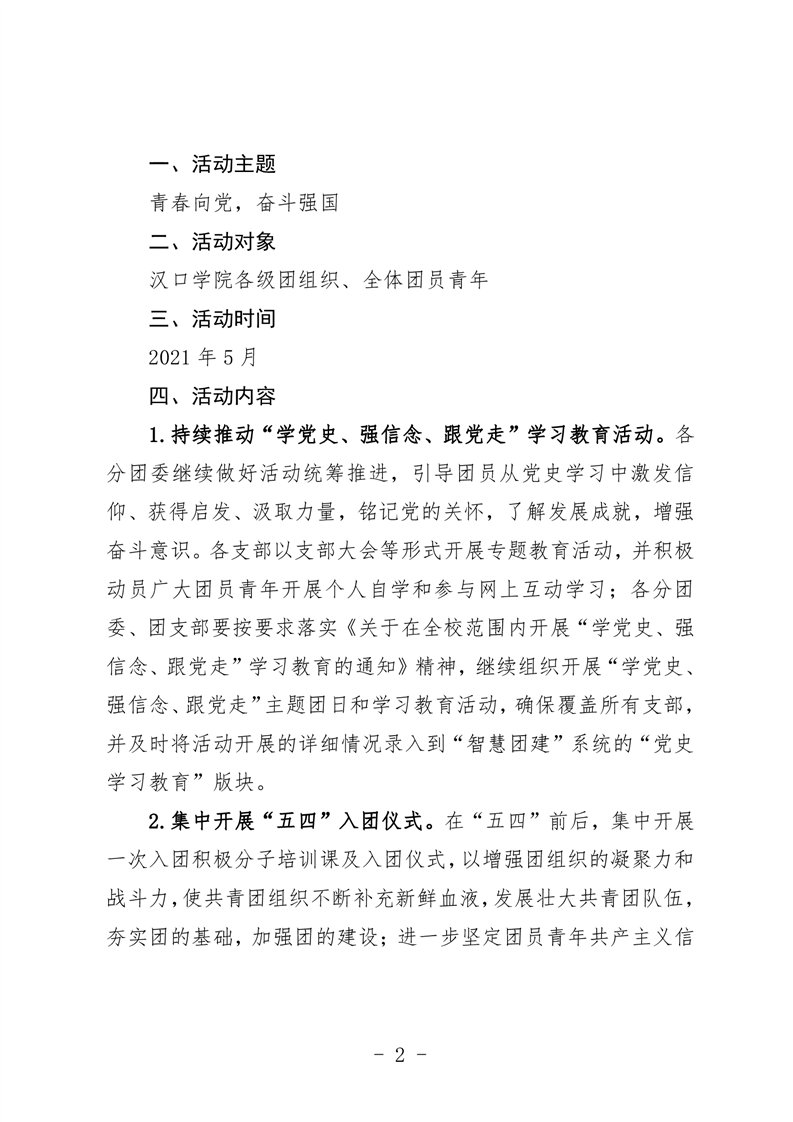 一、活动主题

青春向党，奋斗强国

二、活动对象

汉口学院各级团组织、全体团员青年

三、活动时间

2021 年 5 月

四、活动内容

1.持续推动“学党史、强信念、跟党走”学习教育活动。各分团委继续做好活动统筹推进，引导团员从党史学习中激发信仰、获得启发、汲取力量，铭记党的关怀，了解发展成就，增强奋斗意识。各支部以支部大会等形式开展专题教育活动，并积极动员广大团员青年开展个人自学和参与网上互动学习；各分团委、团支部要按要求落实《关于在全校范围内开展“学党史、强信念、跟党走”学习教育的通知》精神，继续组织开展“学党史、强信念、跟党走”主题团日和学习教育活动，确保覆盖所有支部，并及时将活动开展的详细情况录入到“智慧团建”系统的“党史学习教育”版块。

2.集中开展“五四”入团仪式。在“五四”前后，集中开展一次入团积极分子培训课及入团仪式，以增强团组织的凝聚力和战斗力，使共青团组织不断补充新鲜血液，发展壮大共青团队伍，夯实团的基础，加强团的建设；进一步坚定团员青年共产主义信

- 2 -